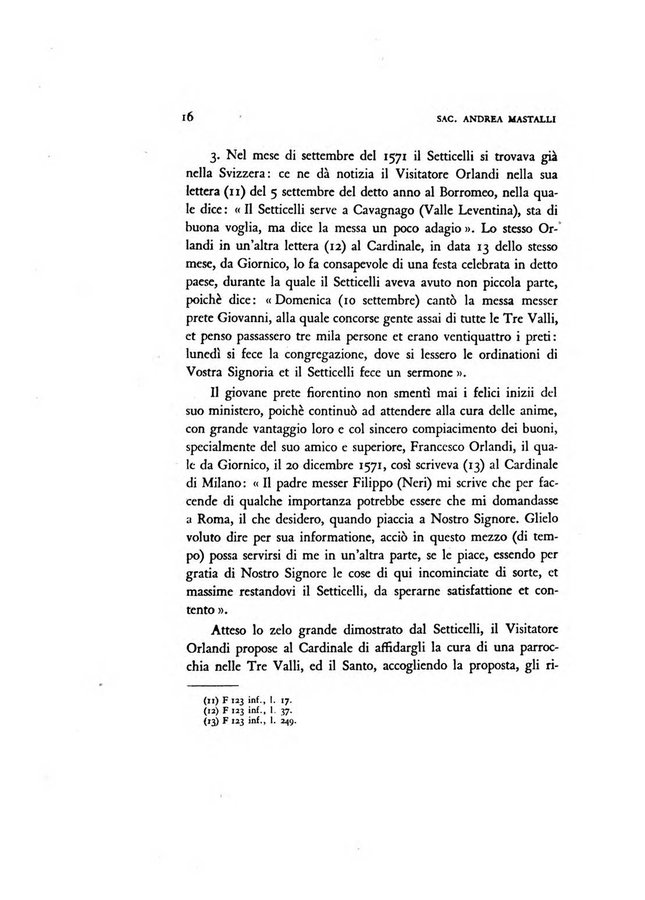 16 SAC. ANDREA MASTALLI

3. Nel mese di settembre del 1571 il Setticelli si trovava già nella Svizzera: ce ne dà notizia il Visitatore Orlandi nella sua lettera (11) del 5 settembre del detto anno al Borromeo, nella quale dice: « Il Setticelli serve a Cavagnago (Valle Leventina), sta di buona voglia, ma dice la messa un poco adagio ». Lo stesso Orlandi in un'altra lettera (12) al Cardinale, in data 13 dello stesso mese, da Giornico, lo fa consapevole di una festa celebrata in detto paese, durante la quale il Setticelli aveva avuto non piccola parte, poichè dice: « Domenica (10 settembre) cantò la messa messer prete Giovanni, alla quale concorse gente assai di tutte le Tre Valli, et penso passassero tre mila persone et erano ventiquattro i preti: lunedì si fece la congregazione, dove si lessero le ordinationi di Vostra Signoria et il Setticelli fece un sermone ».

Il giovane prete fiorentino non smentì mai i felici inizii del suo ministero, poichè continuò ad attendere alla cura delle anime, con grande vantaggio loro e col sincero compiacimento dei buoni, specialmente del suo amico e superiore, Francesco Orlandi, il quale da Giornico, il 20 dicembre 1571, così scriveva (13) al Cardinale di Milano: « Il padre messer Filippo (Neri) mi scrive che per faccende di qualche importanza potrebbe essere che mi domandasse a Roma, il che desidero, quando piaccia a Nostro Signore. Glielo voluto dire per sua informatione, acciò in questo mezzo (di tempo) possa servirsi di me in un'altra parte, se le piace, essendo per gratia di Nostro Signore le cose di qui incominciate di sorte, et massime restandovi il Setticelli, da sperarne satisfattione et contento ».

Atteso lo zelo grande dimostrato dal Setticelli, il Visitatore Orlandi propose al Cardinale di affidargli la cura di una parrocchia nelle Tre Valli, ed il Santo, accogliendo la proposta, gli ri-

(11) F 123 inf., l. 17.
(12) F 123 inf., l. 37.
(13) F 123 inf., l. 249.